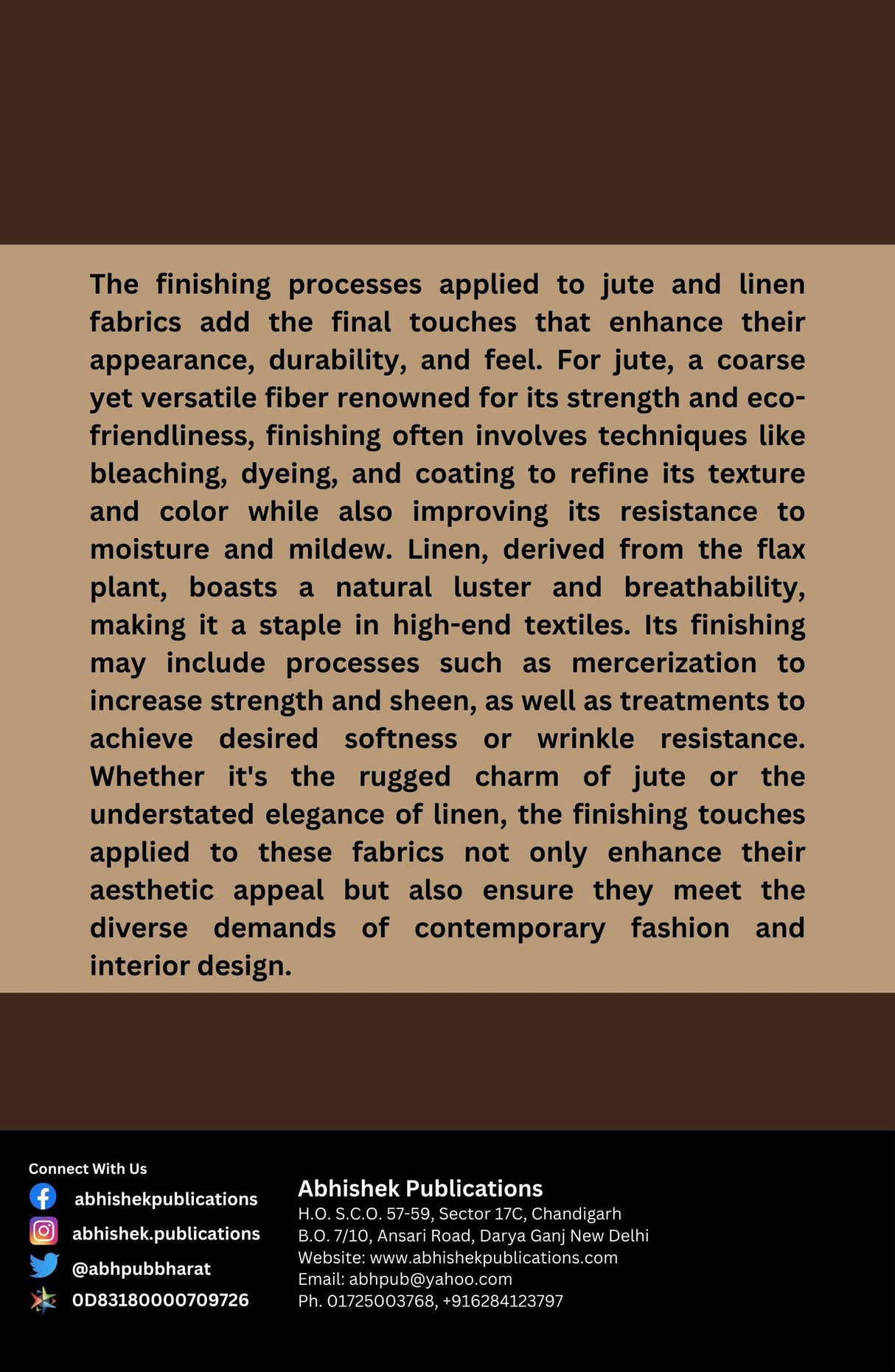 The finishing processes applied to jute and linen fabrics add the final touches that enhance their appearance, durability, and feel. For jute, a coarse yet versatile fiber renowned for its strength and eco-friendliness, finishing often involves techniques like bleaching, dyeing, and coating to refine its texture and color while also improving its resistance to moisture and mildew. Linen, derived from the flax plant, boasts a natural luster and breathability, making it a staple in high-end textiles. Its finishing may include processes such as mercerization to increase strength and sheen, as well as treatments to achieve desired softness or wrinkle resistance. Whether it's the rugged charm of jute or the understated elegance of linen, the finishing touches applied to these fabrics not only enhance their aesthetic appeal but also ensure they meet the diverse demands of contemporary fashion and interior design.

Connect With Us
abhishekpublications
abhishek.publications
@abhpubbharat
0D83180000709726

Abhishek Publications
H.O. S.C.O. 57-59, Sector 17C, Chandigarh
B.O. 7/10, Ansari Road, Darya Ganj New Delhi
Website: www.abhishekpublications.com
Email: abhpub@yahoo.com
Ph. 01725003768, +916284123797